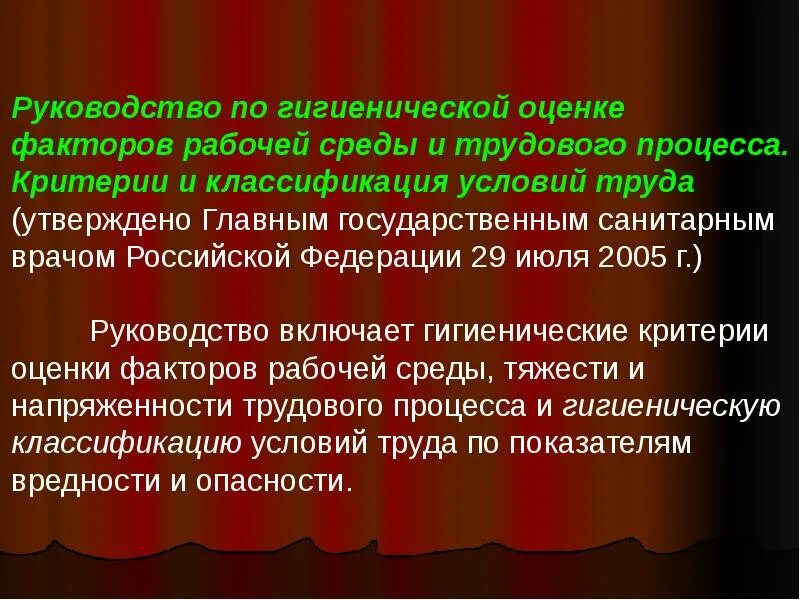 Руководство по гигиенической оценке факторов рабочей среды и трудового процесса. Критерии и классификация условий труда (утверждено Главным государственным санитарным врачом Российской Федерации 29 июля 2005 г.)

Руководство включает гигиенические критерии оценки факторов рабочей среды, тяжести и напряженности трудового процесса и гигиеническую классификацию условий труда по показателям вредности и опасности.